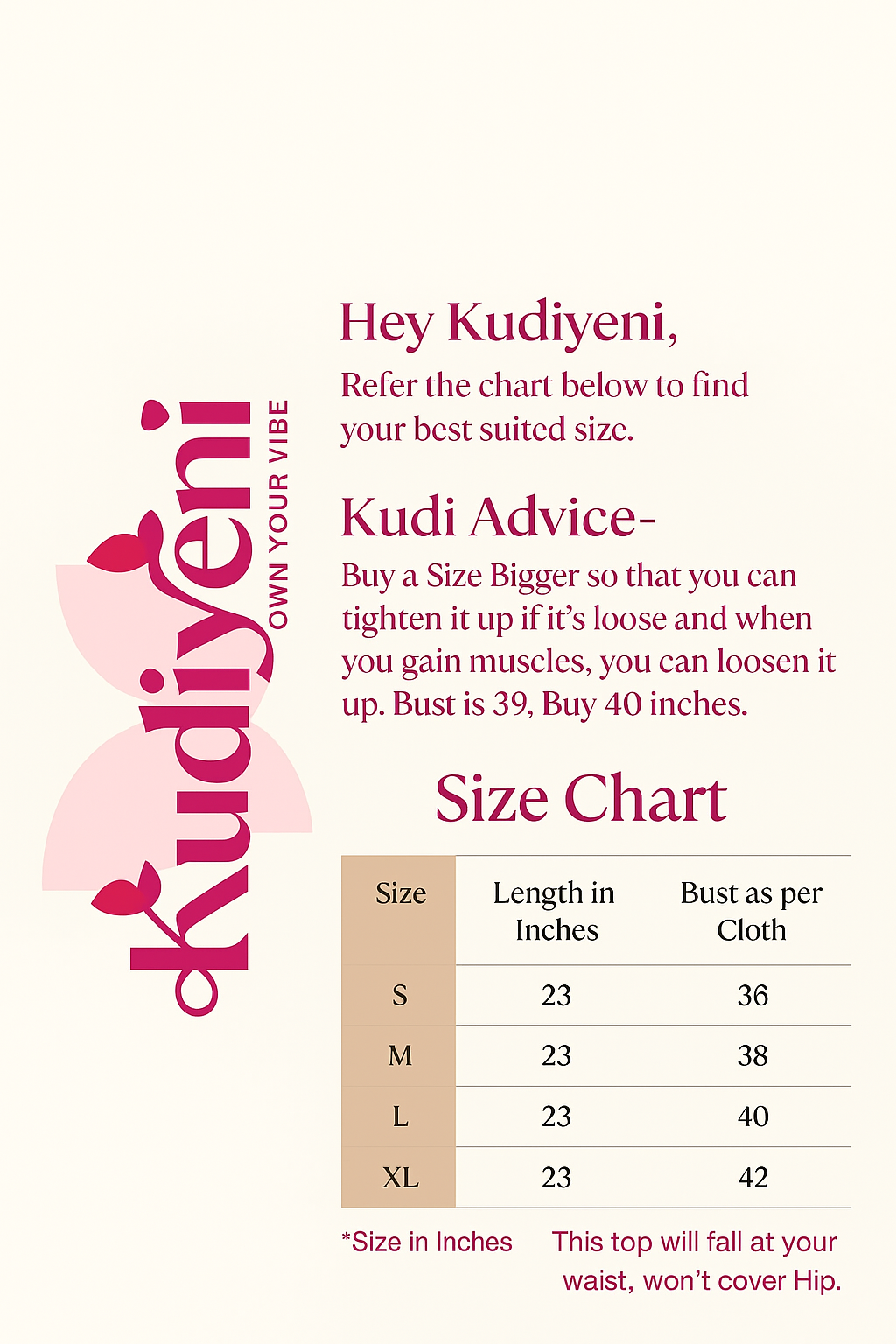 kudiyeni
OWN YOUR VIBE

Hey Kudiyeni,

Refer the chart below to find your best suited size.

Kudi Advice-

Buy a Size Bigger so that you can tighten it up if it's loose and when you gain muscles, you can loosen it up. Bust is 39, Buy 40 inches.

Size Chart

| Size | Length in Inches | Bust as per Cloth |
|---|---|---|
| S | 23 | 36 |
| M | 23 | 38 |
| L | 23 | 40 |
| XL | 23 | 42 |

*Size in Inches

This top will fall at your waist, won't cover Hip.